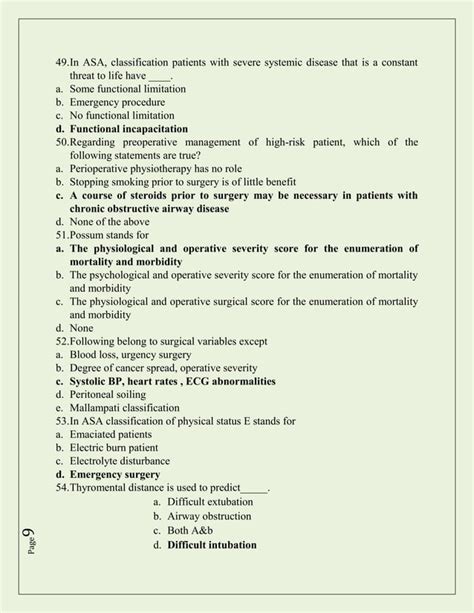 49.In ASA, classification patients with severe systemic disease that is a constant threat to life have ____.
a. Some functional limitation
b. Emergency procedure
c. No functional limitation
d. Functional incapacitation
50.Regarding preoperative management of high-risk patient, which of the following statements are true?
a. Perioperative physiotherapy has no role
b. Stopping smoking prior to surgery is of little benefit
c. A course of steroids prior to surgery may be necessary in patients with chronic obstructive airway disease
d. None of the above
51.Possum stands for
a. The physiological and operative severity score for the enumeration of mortality and morbidity
b. The psychological and operative severity score for the enumeration of mortality and morbidity
c. The physiological and operative surgical score for the enumeration of mortality and morbidity
d. None
52.Following belong to surgical variables except
a. Blood loss, urgency surgery
b. Degree of cancer spread, operative severity
c. Systolic BP, heart rates , ECG abnormalities
d. Peritoneal soiling
e. Mallampati classification
53.In ASA classification of physical status E stands for
a. Emaciated patients
b. Electric burn patient
c. Electrolyte disturbance
d. Emergency surgery
54.Thyromental distance is used to predict_____.
a. Difficult extubation
b. Airway obstruction
c. Both A&b
d. Difficult intubation

Page 9